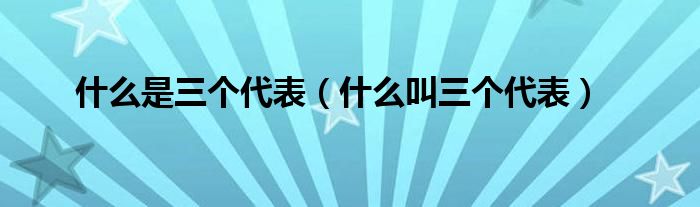 什么是三个代表（什么叫三个代表）